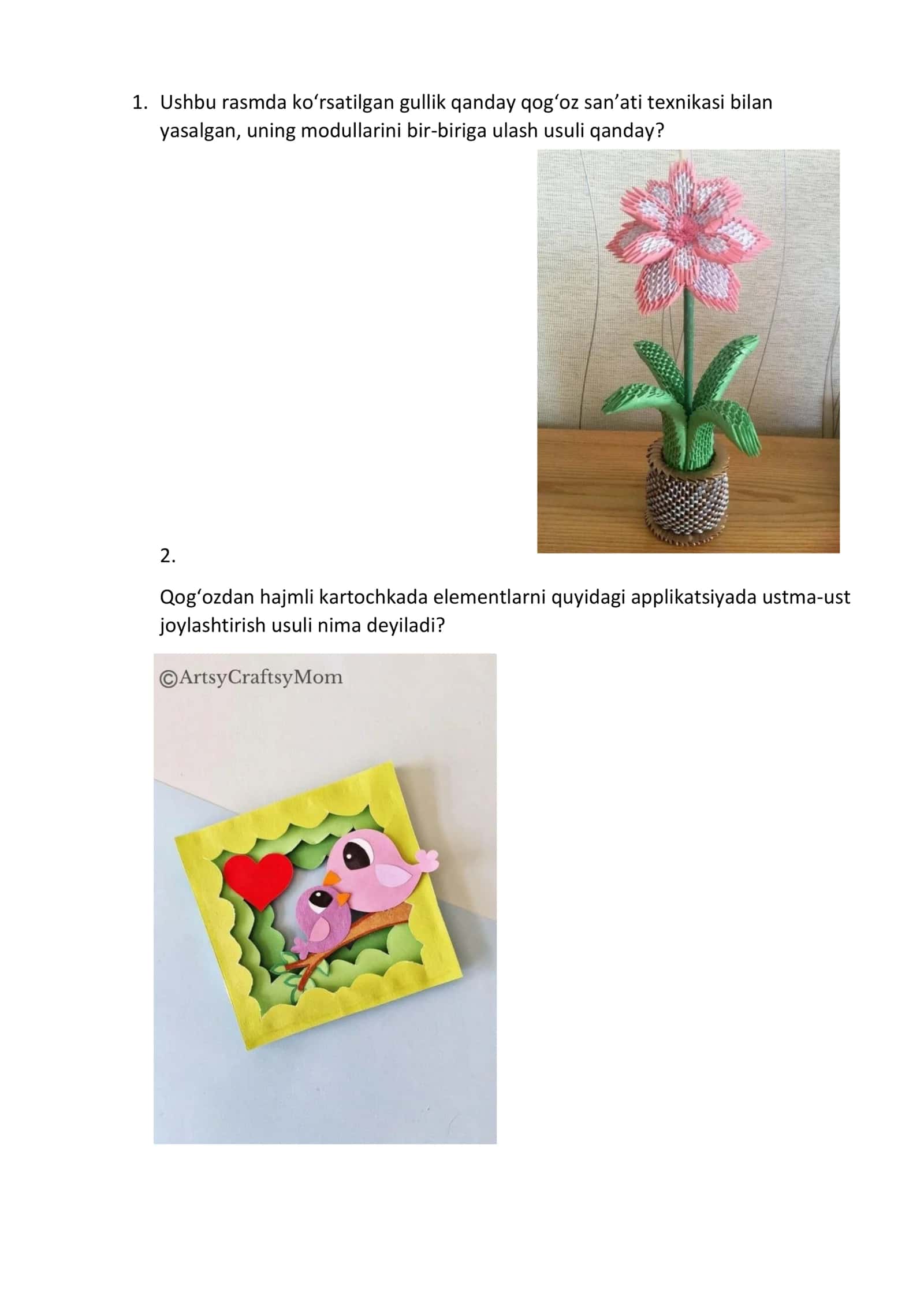 1. Ushbu rasmda ko‘rsatilgan gullik qanday qog‘oz san’ati texnikasi bilan yasalgan, uning modullarini bir-biriga ulash usuli qanday?

2.

Qog‘ozdan hajmli kartochkada elementlarni quyidagi applikatsiyada ustma-ust joylashtirish usuli nima deyiladi?

©ArtsyCraftsyMom